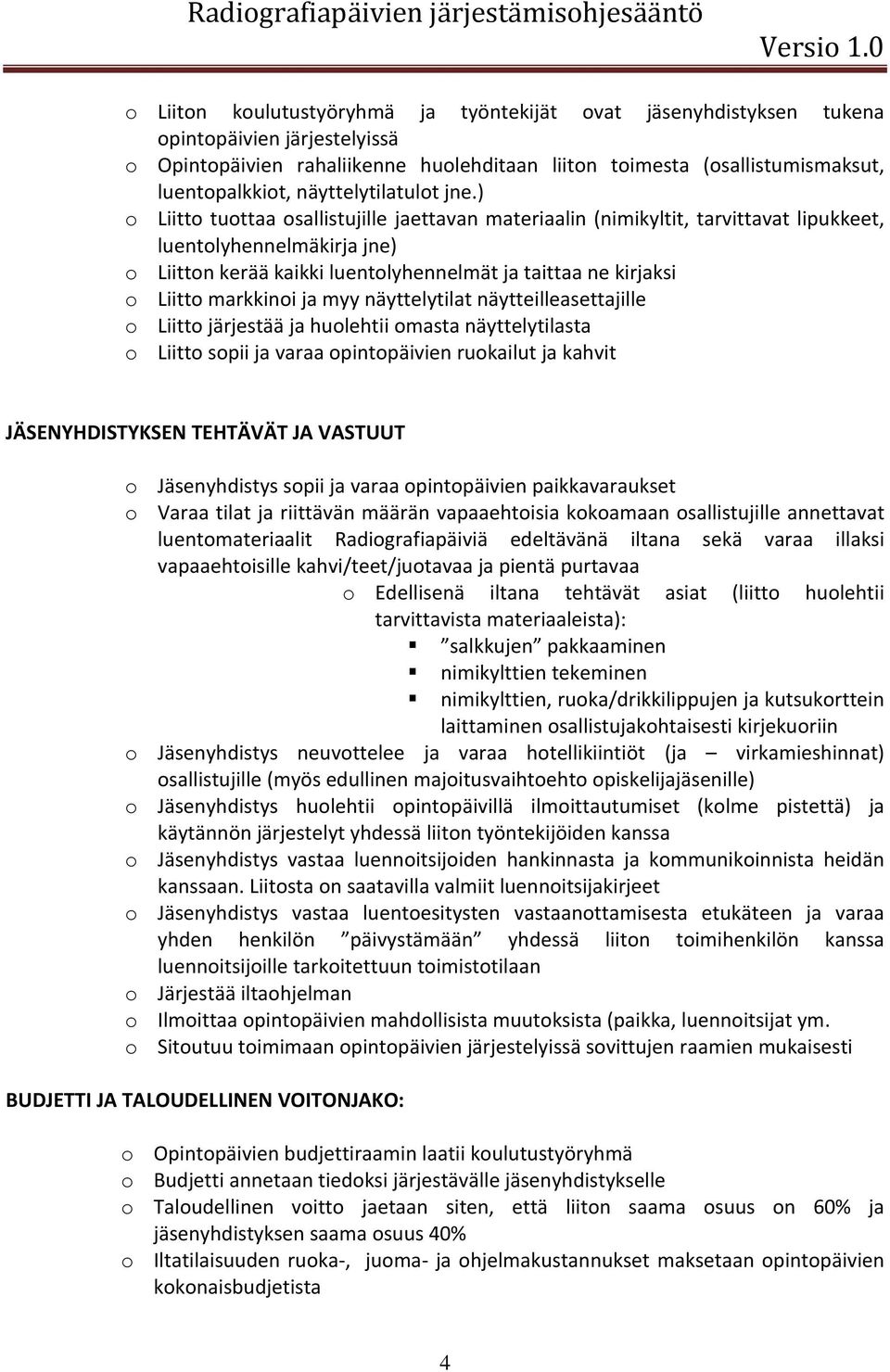 Radiografiapäivien järjestämisohjesääntö
Versio 1.0

o Liiton koulutustyöryhmä ja työntekijät ovat jäsenyhdistyksen tukena opintopäivien järjestelyissä
o Opintopäivien rahaliikenne huolehditaan liiton toimesta (osallistumismaksut, luentopalkkiot, näyttelytilatulot jne.)
o Liitto tuottaa osallistujille jaettavan materiaalin (nimikyltit, tarvittavat lipukkeet, luentolyhennelmäkirja jne)
o Liitton kerää kaikki luentolyhennelmät ja taittaa ne kirjaksi
o Liitto markkinoi ja myy näyttelytilat näytteilleasettajille
o Liitto järjestää ja huolehtii omasta näyttelytilasta
o Liitto sopii ja varaa opintopäivien ruokailut ja kahvit

JÄSENYHDISTYKSEN TEHTÄVÄT JA VASTUUT

o Jäsenyhdistys sopii ja varaa opintopäivien paikkavaraukset
o Varaa tilat ja riittävän määrän vapaaehtoisia kokoamaan osallistujille annettavat luentomateriaalit Radiografiapäiviä edeltävänä iltana sekä varaa illaksi vapaaehtoisille kahvi/teet/juotavaa ja pientä purtavaa
o Edellisenä iltana tehtävät asiat (liitto huolehtii tarvittavista materiaaleista):
▪ ”salkkujen” pakkaaminen
▪ nimikylttien tekeminen
▪ nimikylttien, ruoka/drikkilippujen ja kutsukorttein laittaminen osallistujakohtaisesti kirjekuoriin
o Jäsenyhdistys neuvottelee ja varaa hotellikiintiöt (ja – virkamieshinnat) osallistujille (myös edullinen majoitusvaihtoehto opiskelijajäsenille)
o Jäsenyhdistys huolehtii opintopäivillä ilmoittautumiset (kolme pistettä) ja käytännön järjestelyt yhdessä liiton työntekijöiden kanssa
o Jäsenyhdistys vastaa luennoitsijoiden hankinnasta ja kommunikoinnista heidän kanssaan. Liitosta on saatavilla valmiit luennoitsijakirjeet
o Jäsenyhdistys vastaa luentoesitysten vastaanottamisesta etukäteen ja varaa yhden henkilön ”päivystämään” yhdessä liiton toimihenkilön kanssa luennoitsijoille tarkoitettuun toimistotilaan
o Järjestää iltaohjelman
o Ilmoittaa opintopäivien mahdollisista muutoksista (paikka, luennoitsijat ym.
o Sitoutuu toimimaan opintopäivien järjestelyissä sovittujen raamien mukaisesti

BUDJETTI JA TALOUDELLINEN VOITONJAKO:

o Opintopäivien budjettiraamin laatii koulutustyöryhmä
o Budjetti annetaan tiedoksi järjestävälle jäsenyhdistykselle
o Taloudellinen voitto jaetaan siten, että liiton saama osuus on 60% ja jäsenyhdistyksen saama osuus 40%
o Iltatilaisuuden ruoka-, juoma- ja ohjelmakustannukset maksetaan opintopäivien kokonaisbudjetista

4